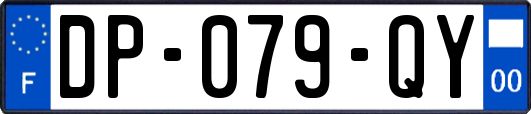 F
DP-079-QY
00